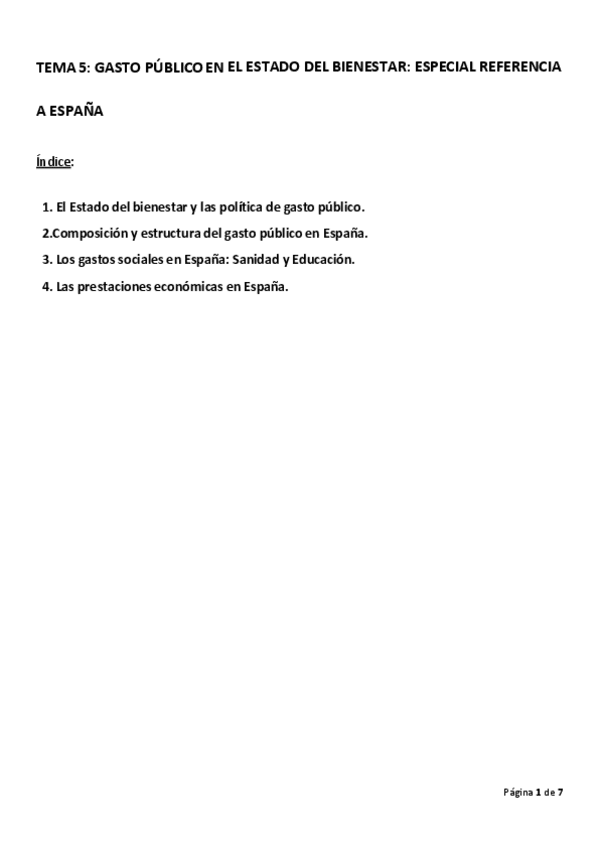 TEMA 5: GASTO PÚBLICO EN EL ESTADO DEL BIENESTAR: ESPECIAL REFERENCIA A ESPAÑA

Índice:

1. El Estado del bienestar y las política de gasto público.
2.Composición y estructura del gasto público en España.
3. Los gastos sociales en España: Sanidad y Educación.
4. Las prestaciones económicas en España.

Página 1 de 7